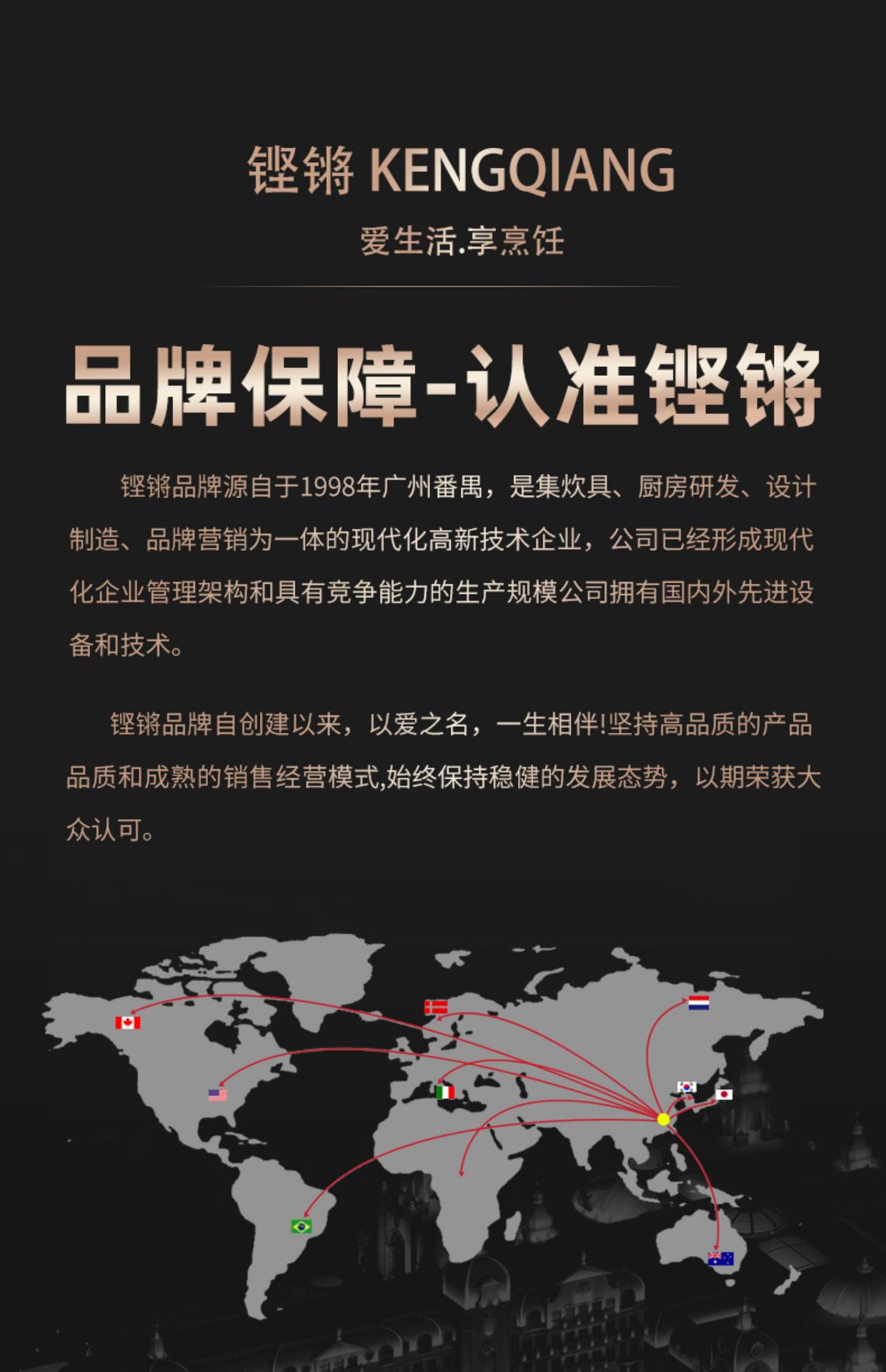 铿锵 KENGQIANG

爱生活.享烹饪

品牌保障-认准铿锵

铿锵品牌源自于1998年广州番禺，是集炊具、厨房研发、设计制造、品牌营销为一体的现代化高新技术企业，公司已经形成现代化企业管理架构和具有竞争能力的生产规模公司拥有国内外先进设备和技术。

铿锵品牌自创建以来，以爱之名，一生相伴!坚持高品质的产品品质和成熟的销售经营模式,始终保持稳健的发展态势，以期荣获大众认可。